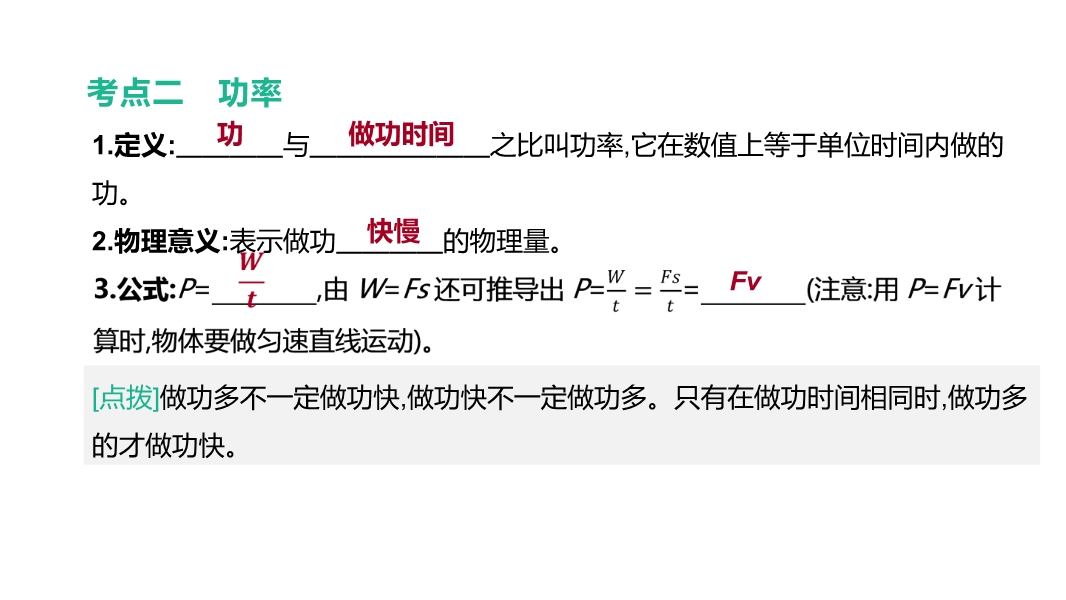 考点二 功率

1.定义:功与做功时间之比叫功率,它在数值上等于单位时间内做的功。

2.物理意义:表示做功快慢的物理量。

3.公式:$P=\frac{W}{t}$,由$W=Fs$还可推导出$P=\frac{W}{t}=\frac{Fs}{t}=Fv$(注意:用$P=Fv$计算时,物体要做匀速直线运动)。

[点拨]做功多不一定做功快,做功快不一定做功多。只有在做功时间相同时,做功多的才做功快。